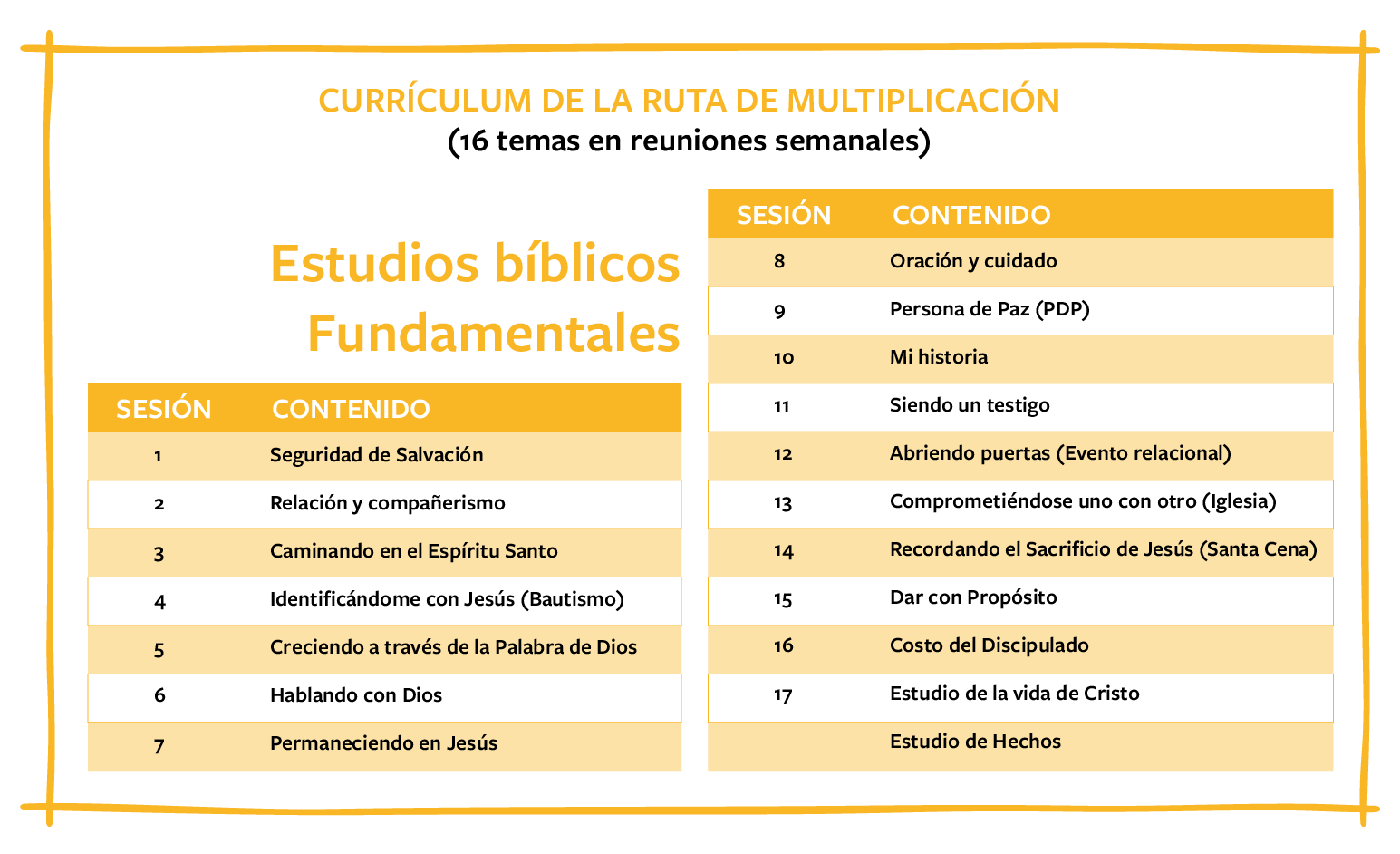 CURRÍCULUM DE LA RUTA DE MULTIPLICACIÓN
(16 temas en reuniones semanales)

Estudios bíblicos Fundamentales

| SESIÓN | CONTENIDO |
|---|---|
| 1 | Seguridad de Salvación |
| 2 | Relación y compañerismo |
| 3 | Caminando en el Espíritu Santo |
| 4 | Identificándome con Jesús (Bautismo) |
| 5 | Creciendo a través de la Palabra de Dios |
| 6 | Hablando con Dios |
| 7 | Permaneciendo en Jesús |

| SESIÓN | CONTENIDO |
|---|---|
| 8 | Oración y cuidado |
| 9 | Persona de Paz (PDP) |
| 10 | Mi historia |
| 11 | Siendo un testigo |
| 12 | Abriendo puertas (Evento relacional) |
| 13 | Comprometiéndose uno con otro (Iglesia) |
| 14 | Recordando el Sacrificio de Jesús (Santa Cena) |
| 15 | Dar con Propósito |
| 16 | Costo del Discipulado |
| 17 | Estudio de la vida de Cristo |
| | Estudio de Hechos |